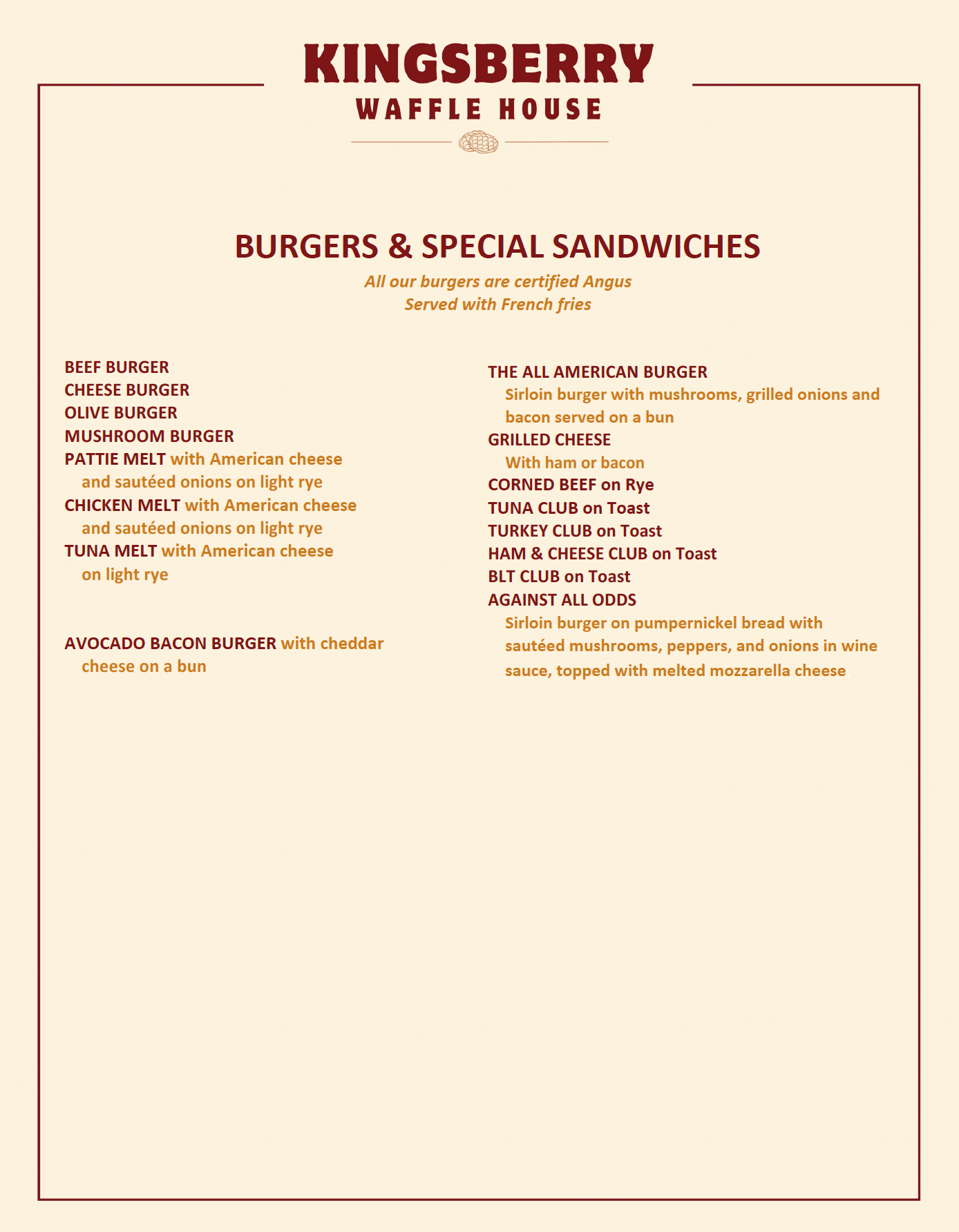 KINGSBERRY
WAFFLE HOUSE

BURGERS & SPECIAL SANDWICHES
All our burgers are certified Angus
Served with French fries

BEEF BURGER
CHEESE BURGER
OLIVE BURGER
MUSHROOM BURGER
PATTIE MELT with American cheese and sautéed onions on light rye
CHICKEN MELT with American cheese and sautéed onions on light rye
TUNA MELT with American cheese on light rye

AVOCADO BACON BURGER with cheddar cheese on a bun

THE ALL AMERICAN BURGER
Sirloin burger with mushrooms, grilled onions and bacon served on a bun
GRILLED CHEESE
With ham or bacon
CORNED BEEF on Rye
TUNA CLUB on Toast
TURKEY CLUB on Toast
HAM & CHEESE CLUB on Toast
BLT CLUB on Toast
AGAINST ALL ODDS
Sirloin burger on pumpernickel bread with sautéed mushrooms, peppers, and onions in wine sauce, topped with melted mozzarella cheese